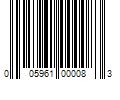 0 05961 00008 3